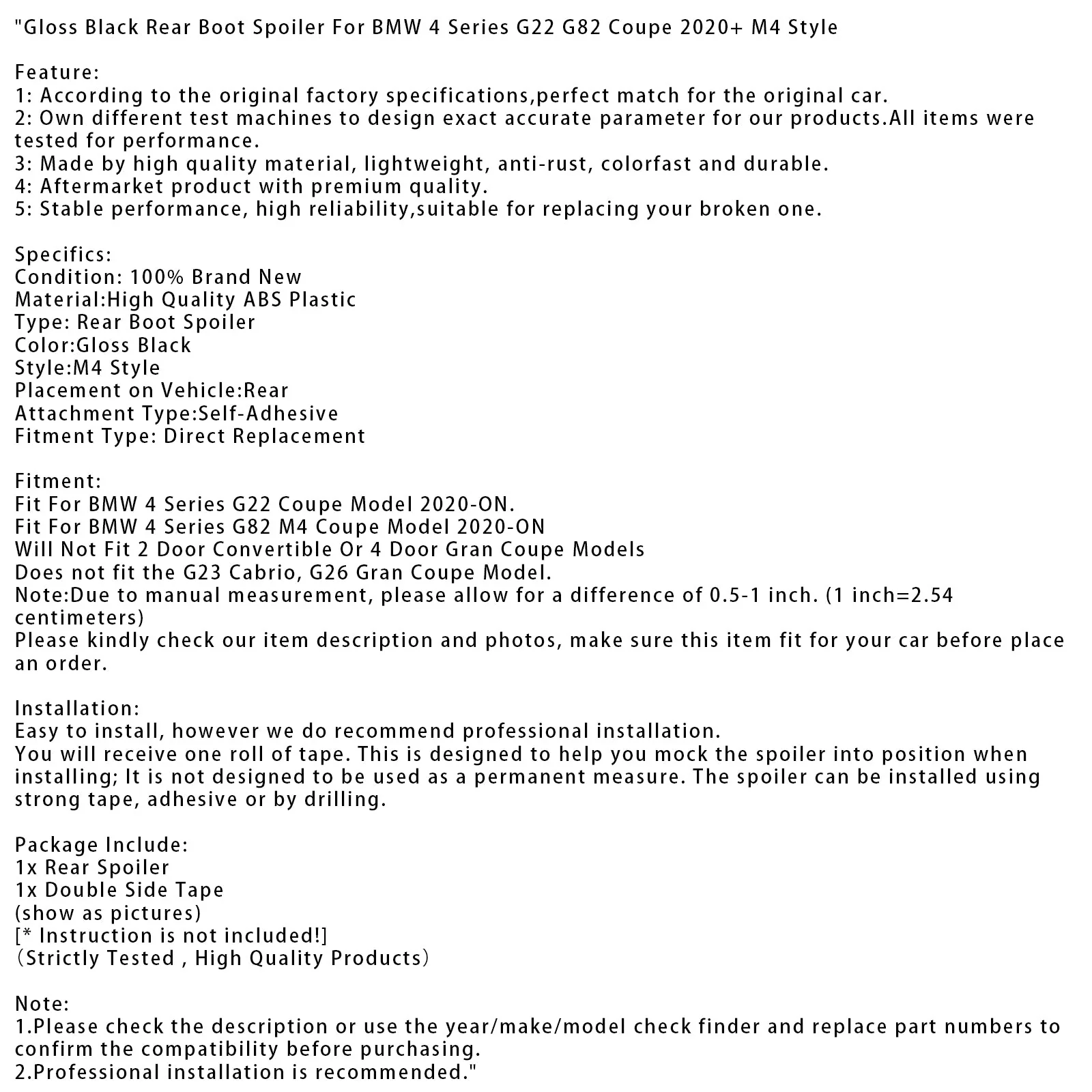 "Gloss Black Rear Boot Spoiler For BMW 4 Series G22 G82 Coupe 2020+ M4 Style

Feature:
1: According to the original factory specifications,perfect match for the original car.
2: Own different test machines to design exact accurate parameter for our products.All items were tested for performance.
3: Made by high quality material, lightweight, anti-rust, colorfast and durable.
4: Aftermarket product with premium quality.
5: Stable performance, high reliability,suitable for replacing your broken one.

Specifics:
Condition: 100% Brand New
Material:High Quality ABS Plastic
Type: Rear Boot Spoiler
Color:Gloss Black
Style:M4 Style
Placement on Vehicle:Rear
Attachment Type:Self-Adhesive
Fitment Type: Direct Replacement

Fitment:
Fit For BMW 4 Series G22 Coupe Model 2020-ON.
Fit For BMW 4 Series G82 M4 Coupe Model 2020-ON
Will Not Fit 2 Door Convertible Or 4 Door Gran Coupe Models
Does not fit the G23 Cabrio, G26 Gran Coupe Model.
Note:Due to manual measurement, please allow for a difference of 0.5-1 inch. (1 inch=2.54 centimeters)
Please kindly check our item description and photos, make sure this item fit for your car before place an order.

Installation:
Easy to install, however we do recommend professional installation.
You will receive one roll of tape. This is designed to help you mock the spoiler into position when installing; It is not designed to be used as a permanent measure. The spoiler can be installed using strong tape, adhesive or by drilling.

Package Include:
1x Rear Spoiler
1x Double Side Tape
(show as pictures)
[* Instruction is not included!]
(Strictly Tested , High Quality Products)

Note:
1.Please check the description or use the year/make/model check finder and replace part numbers to confirm the compatibility before purchasing.
2.Professional installation is recommended."